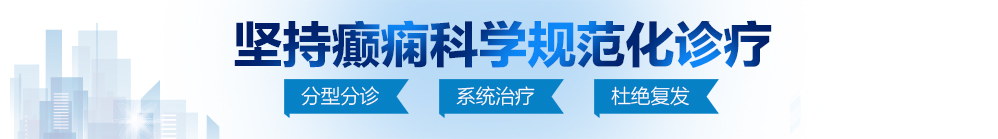 坚持癫痫科学规范化诊疗

分型分诊 系统治疗 杜绝复发